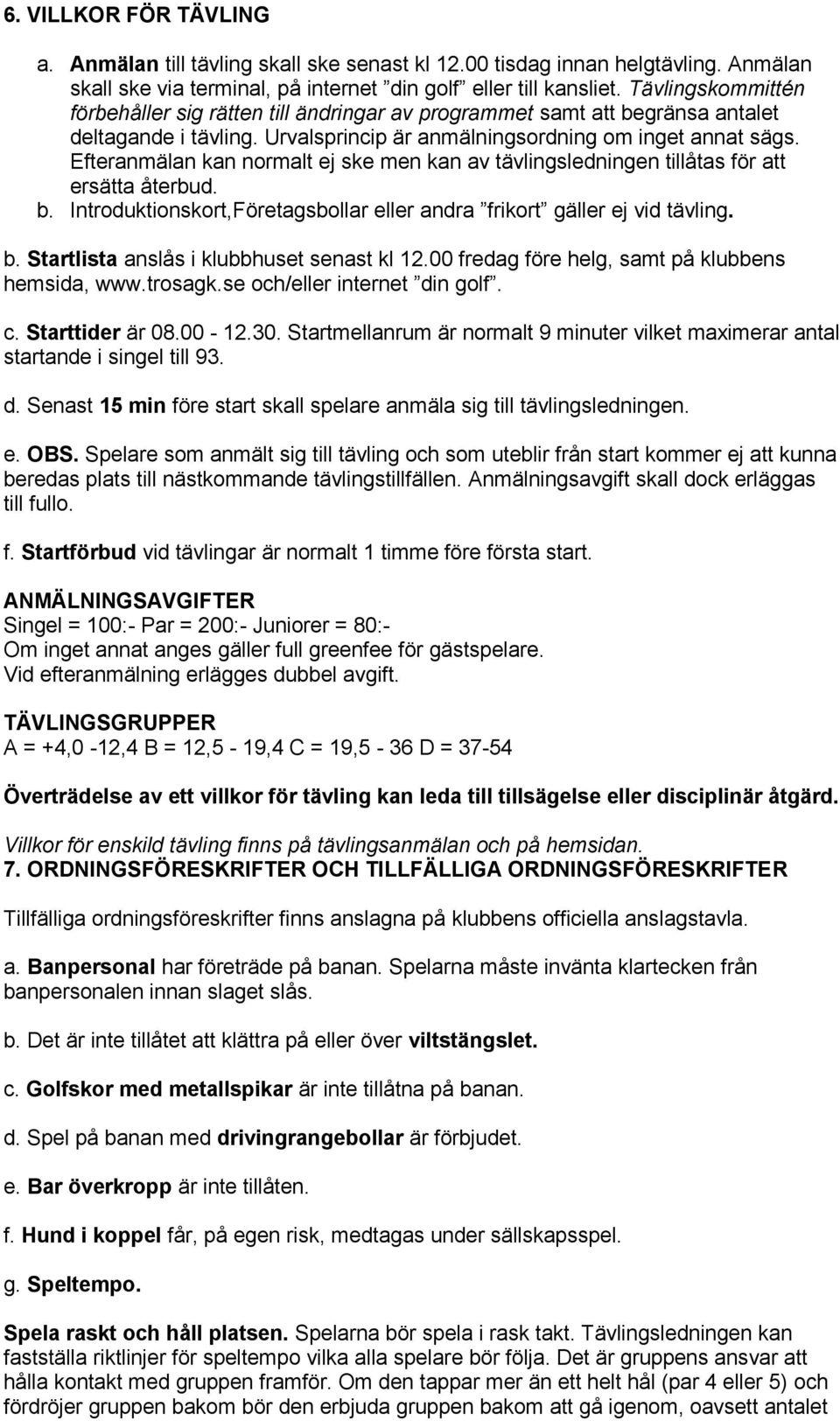 6. VILLKOR FÖR TÄVLING

a. Anmälan till tävling skall ske senast kl 12.00 tisdag innan helgtävling. Anmälan skall ske via terminal, på internet ”din golf” eller till kansliet. Tävlingskommittén förbehåller sig rätten till ändringar av programmet samt att begränsa antalet deltagande i tävling. Urvalsprincip är anmälningsordning om inget annat sägs. Efteranmälan kan normalt ej ske men kan av tävlingsledningen tillåtas för att ersätta återbud.

b. Introduktionskort,Företagsbollar eller andra ”frikort” gäller ej vid tävling.

b. Startlista anslås i klubbhuset senast kl 12.00 fredag före helg, samt på klubbens hemsida, www.trosagk.se och/eller internet ”din golf”.

c. Starttider är 08.00 - 12.30. Startmellanrum är normalt 9 minuter vilket maximerar antal startande i singel till 93.

d. Senast 15 min före start skall spelare anmäla sig till tävlingsledningen.

e. OBS. Spelare som anmält sig till tävling och som uteblir från start kommer ej att kunna beredas plats till nästkommande tävlingstillfällen. Anmälningsavgift skall dock erläggas till fullo.

f. Startförbud vid tävlingar är normalt 1 timme före första start.

ANMÄLNINGSAVGIFTER
Singel = 100:- Par = 200:- Juniorer = 80:-
Om inget annat anges gäller full greenfee för gästspelare.
Vid efteranmälning erlägges dubbel avgift.

TÄVLINGSGRUPPER
A = +4,0 -12,4 B = 12,5 - 19,4 C = 19,5 - 36 D = 37-54

Överträdelse av ett villkor för tävling kan leda till tillsägelse eller disciplinär åtgärd.

Villkor för enskild tävling finns på tävlingsanmälan och på hemsidan.
7. ORDNINGSFÖRESKRIFTER OCH TILLFÄLLIGA ORDNINGSFÖRESKRIFTER

Tillfälliga ordningsföreskrifter finns anslagna på klubbens officiella anslagstavla.

a. Banpersonal har företräde på banan. Spelarna måste invänta klartecken från banpersonalen innan slaget slås.

b. Det är inte tillåtet att klättra på eller över viltstängslet.

c. Golfskor med metallspikar är inte tillåtna på banan.

d. Spel på banan med drivingrangebollar är förbjudet.

e. Bar överkropp är inte tillåten.

f. Hund i koppel får, på egen risk, medtagas under sällskapsspel.

g. Speltempo.

Spela raskt och håll platsen. Spelarna bör spela i rask takt. Tävlingsledningen kan fastställa riktlinjer för speltempo vilka alla spelare bör följa. Det är gruppens ansvar att hålla kontakt med gruppen framför. Om den tappar mer än ett helt hål (par 4 eller 5) och fördröjer gruppen bakom bör den erbjuda gruppen bakom att gå igenom, oavsett antalet